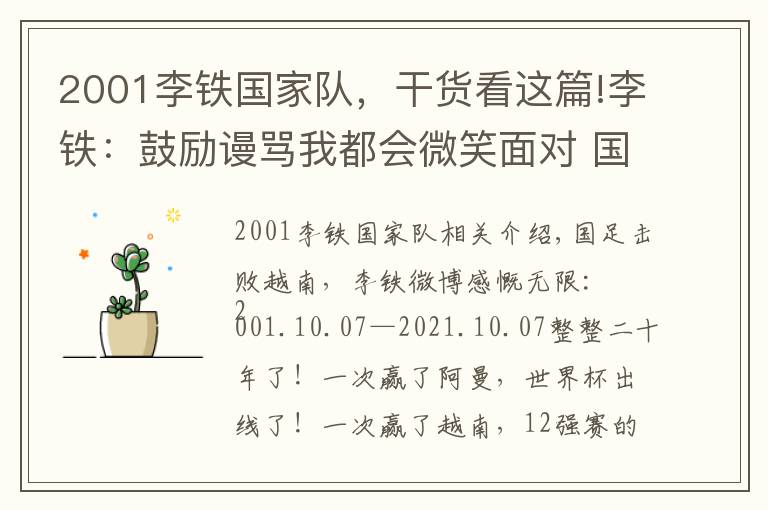 2001李铁国家队，干货看这篇!李铁：鼓励谩骂我都会微笑面对 国

2001李铁国家队相关介绍，国足击败越南，李铁微博感慨无限：2001.10.07—2021.10.07整整二十年了！一次赢了阿曼，世界杯出线了！一次赢了越南，12强赛的